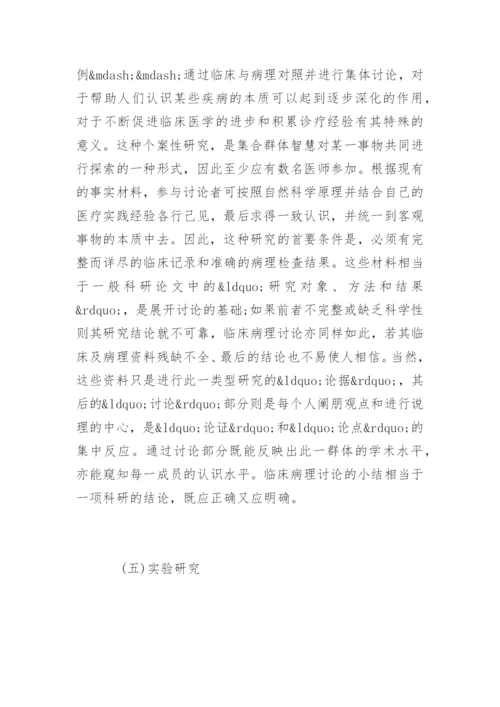 例&mdash;&mdash;通过临床与病理对照并进行集体讨论，对于帮助人们认识某些疾病的本质可以起到逐步深化的作用，对于不断促进临床医学的进步和积累诊疗经验有其特殊的意义。这种个案性研究，是集合群体智慧对某一事物共同进行探索的一种形式，因此至少应有数名医师参加。根据现有的事实材料，参与讨论者可按照自然科学原理并结合自己的医疗实践经验各行己见，最后求得一致认识，并统一到客观事物的本质中去。因此，这种研究的首要条件是，必须有完整而详尽的临床记录和准确的病理检查结果。这些材料相当于一般科研论文中的&ldquo;研究对象、方法和结果&rdquo;，是展开讨论的基础;如果前者不完整或缺乏科学性则其研究结论就不可靠，临床病理讨论亦同样如此，若其临床及病理资料残缺不全、最后的结论也不易使人相信。当然，这些资料只是进行此一类型研究的&ldquo;论据&rdquo;，其后的&ldquo;讨论&rdquo;部分则是每个人阐朋观点和进行说理的中心，是&ldquo;论证&rdquo;和&ldquo;论点&rdquo;的集中反应。通过讨论部分既能反映出此一群体的学术水平，亦能窥知每一成员的认识水平。临床病理讨论的小结相当于一项科研的结论，既应正确又应明确。

(五)实验研究